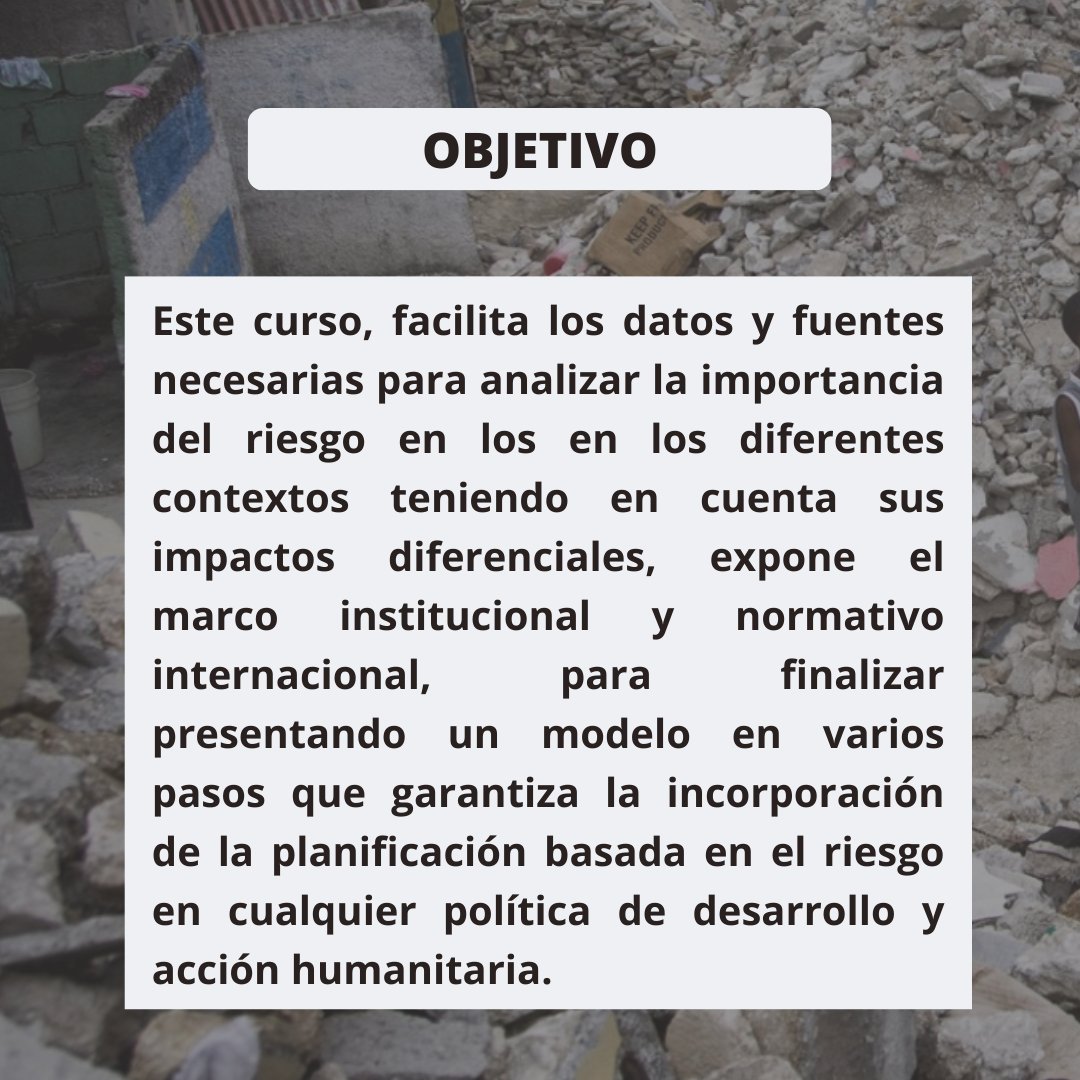 OBJETIVO

Este curso, facilita los datos y fuentes necesarias para analizar la importancia del riesgo en los en los diferentes contextos teniendo en cuenta sus impactos diferenciales, expone el marco institucional y normativo internacional, para finalizar presentando un modelo en varios pasos que garantiza la incorporación de la planificación basada en el riesgo en cualquier política de desarrollo y acción humanitaria.